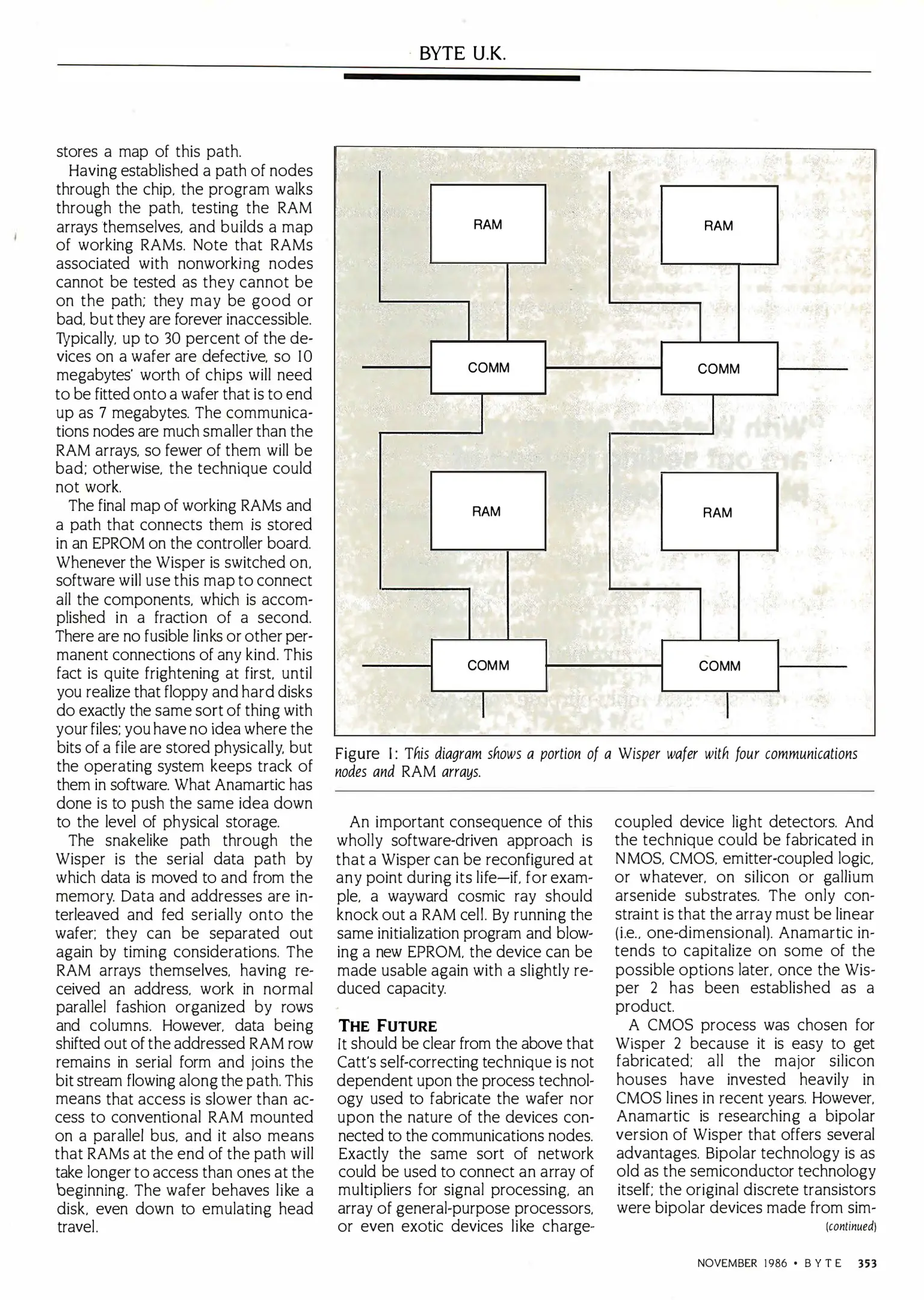 BYTE U.K.

stores a map of this path.

Having established a path of nodes through the chip, the program walks through the path, testing the RAM arrays themselves, and builds a map of working RAMs. Note that RAMs associated with nonworking nodes cannot be tested as they cannot be on the path; they may be good or bad, but they are forever inaccessible. Typically, up to 30 percent of the devices on a wafer are defective, so 10 megabytes' worth of chips will need to be fitted onto a wafer that is to end up as 7 megabytes. The communications nodes are much smaller than the RAM arrays, so fewer of them will be bad; otherwise, the technique could not work.

The final map of working RAMs and a path that connects them is stored in an EPROM on the controller board. Whenever the Wisper is switched on, software will use this map to connect all the components, which is accomplished in a fraction of a second. There are no fusible links or other permanent connections of any kind. This fact is quite frightening at first, until you realize that floppy and hard disks do exactly the same sort of thing with your files; you have no idea where the bits of a file are stored physically, but the operating system keeps track of them in software. What Anamartic has done is to push the same idea down to the level of physical storage.

The snakelike path through the Wisper is the serial data path by which data is moved to and from the memory. Data and addresses are interleaved and fed serially onto the wafer; they can be separated out again by timing considerations. The RAM arrays themselves, having received an address, work in normal parallel fashion organized by rows and columns. However, data being shifted out of the addressed RAM row remains in serial form and joins the bit stream flowing along the path. This means that access is slower than access to conventional RAM mounted on a parallel bus, and it also means that RAMs at the end of the path will take longer to access than ones at the beginning. The wafer behaves like a disk, even down to emulating head travel.

RAM
RAM
COMM
COMM
RAM
RAM
COMM
COMM

Figure 1: This diagram shows a portion of a Wisper wafer with four communications nodes and RAM arrays.

An important consequence of this wholly software-driven approach is that a Wisper can be reconfigured at any point during its life—if, for example, a wayward cosmic ray should knock out a RAM cell. By running the same initialization program and blowing a new EPROM, the device can be made usable again with a slightly reduced capacity.

THE FUTURE
It should be clear from the above that Catt's self-correcting technique is not dependent upon the process technology used to fabricate the wafer nor upon the nature of the devices connected to the communications nodes. Exactly the same sort of network could be used to connect an array of multipliers for signal processing, an array of general-purpose processors, or even exotic devices like charge-coupled device light detectors. And the technique could be fabricated in NMOS, CMOS, emitter-coupled logic, or whatever, on silicon or gallium arsenide substrates. The only constraint is that the array must be linear (i.e., one-dimensional). Anamartic intends to capitalize on some of the possible options later, once the Wisper 2 has been established as a product.

A CMOS process was chosen for Wisper 2 because it is easy to get fabricated; all the major silicon houses have invested heavily in CMOS lines in recent years. However, Anamartic is researching a bipolar version of Wisper that offers several advantages. Bipolar technology is as old as the semiconductor technology itself; the original discrete transistors were bipolar devices made from sim-
(continued)

NOVEMBER 1986 • BYTE 353